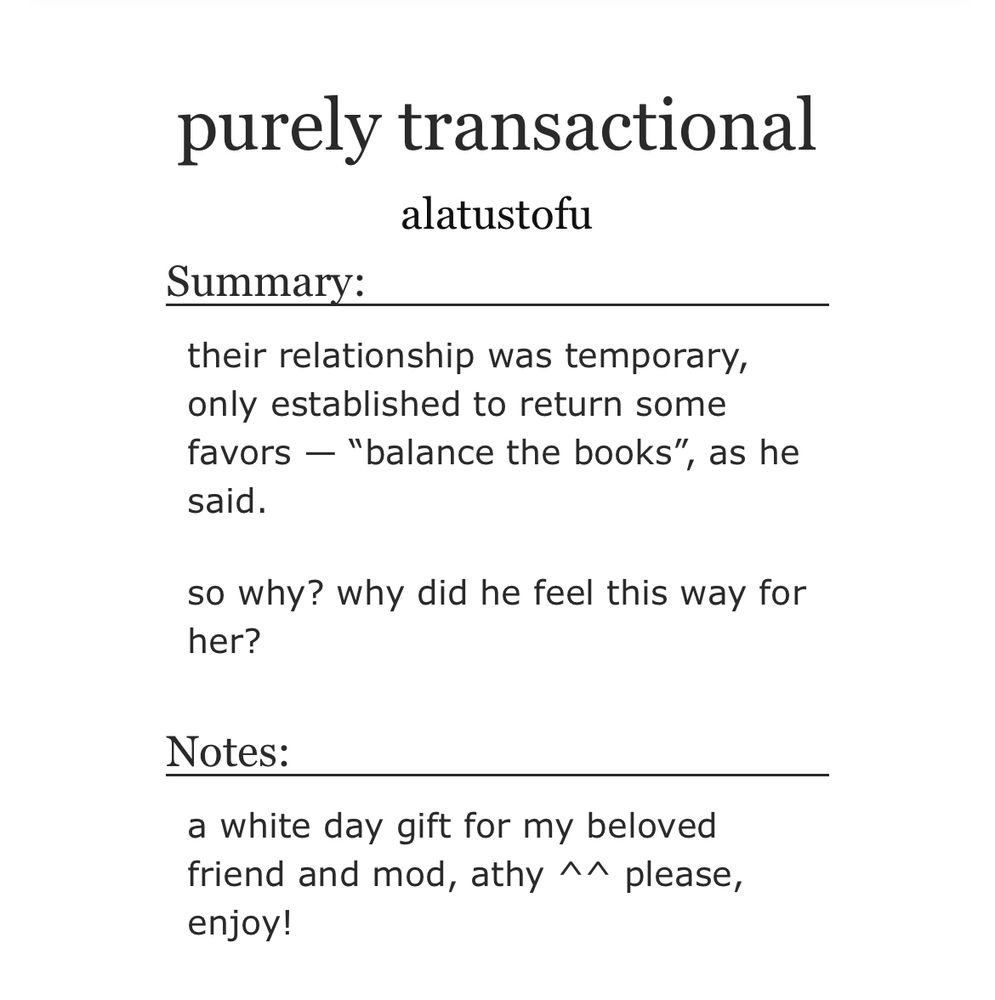 purely transactional

alatustofu

Summary:

their relationship was temporary, only established to return some favors — “balance the books”, as he said.

so why? why did he feel this way for her?

Notes:

a white day gift for my beloved friend and mod, athy ^^ please, enjoy!